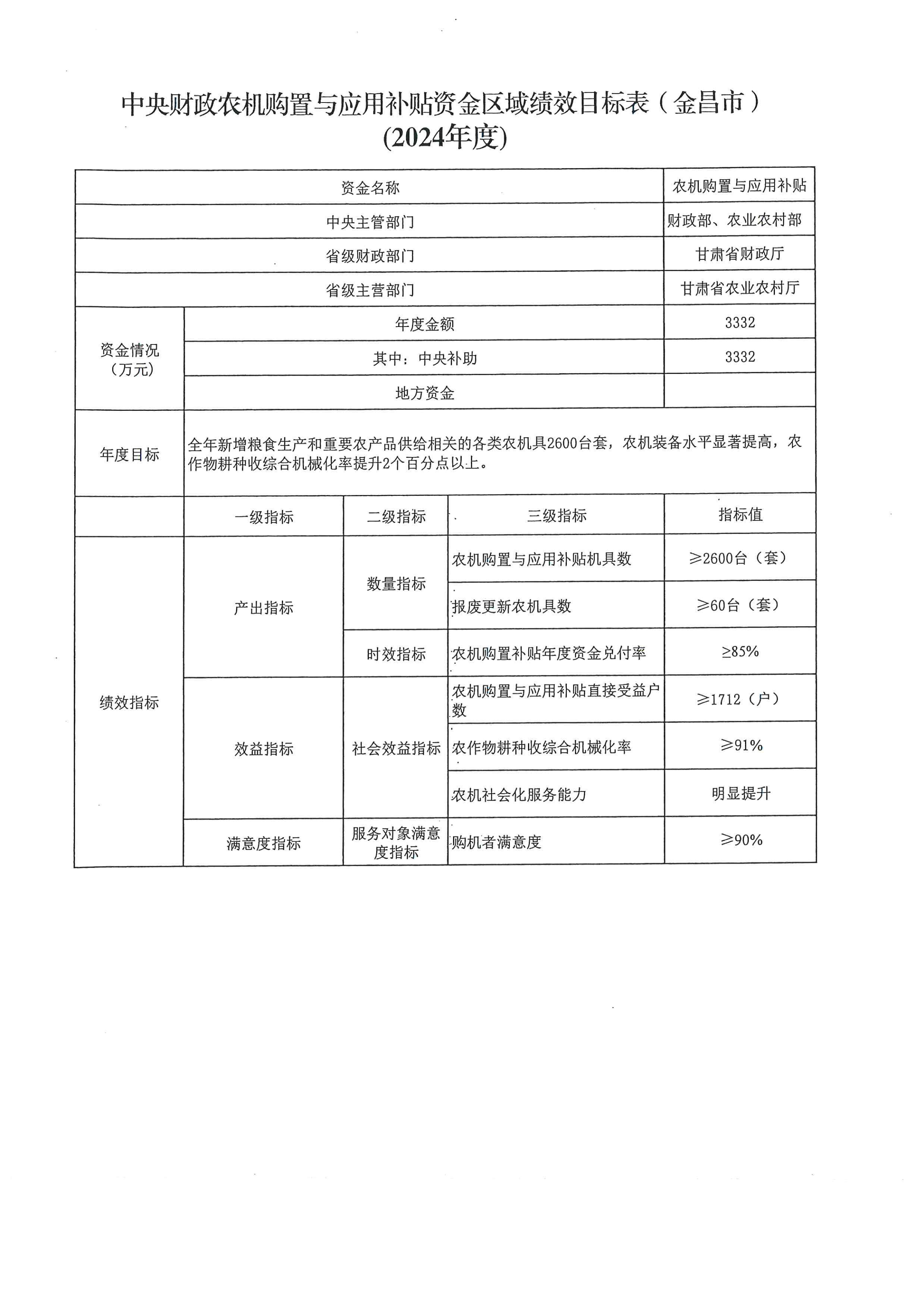 中央财政农机购置与应用补贴资金区域绩效目标表（金昌市）
(2024年度)

| 资金名称 | | | | 农机购置与应用补贴 |
|---|---|---|---|---|
| 中央主管部门 | | | | 财政部、农业农村部 |
| 省级财政部门 | | | | 甘肃省财政厅 |
| 省级主营部门 | | | | 甘肃省农业农村厅 |
| 资金情况（万元） | 年度金额 | | | 3332 |
| | 其中：中央补助 | | | 3332 |
| | 地方资金 | | | |
| 年度目标 | 全年新增粮食生产和重要农产品供给相关的各类农机具2600台套，农机装备水平显著提高，农作物耕种收综合机械化率提升2个百分点以上。 | | | |
| | 一级指标 | 二级指标 | 三级指标 | 指标值 |
| 绩效指标 | 产出指标 | 数量指标 | 农机购置与应用补贴机具数 | ≥2600台（套） |
| | | | 报废更新农机具数 | ≥60台（套） |
| | | 时效指标 | 农机购置补贴年度资金兑付率 | ≥85% |
| | 效益指标 | 社会效益指标 | 农机购置与应用补贴直接受益户数 | ≥1712（户） |
| | | | 农作物耕种收综合机械化率 | ≥91% |
| | | | 农机社会化服务能力 | 明显提升 |
| | 满意度指标 | 服务对象满意度指标 | 购机者满意度 | ≥90% |